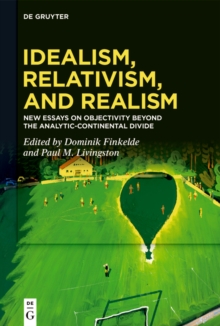 DE GRUYTER

IDEALISM, RELATIVISM, AND REALISM

NEW ESSAYS ON OBJECTIVITY BEYOND THE ANALYTIC-CONTINENTAL DIVIDE

Edited by Dominik Finkelde and Paul M. Livingston

DE G